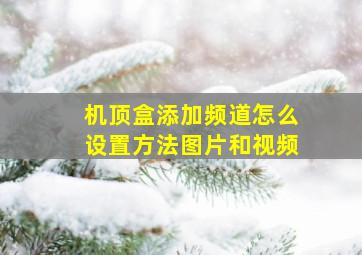 机顶盒添加频道怎么设置方法图片和视频